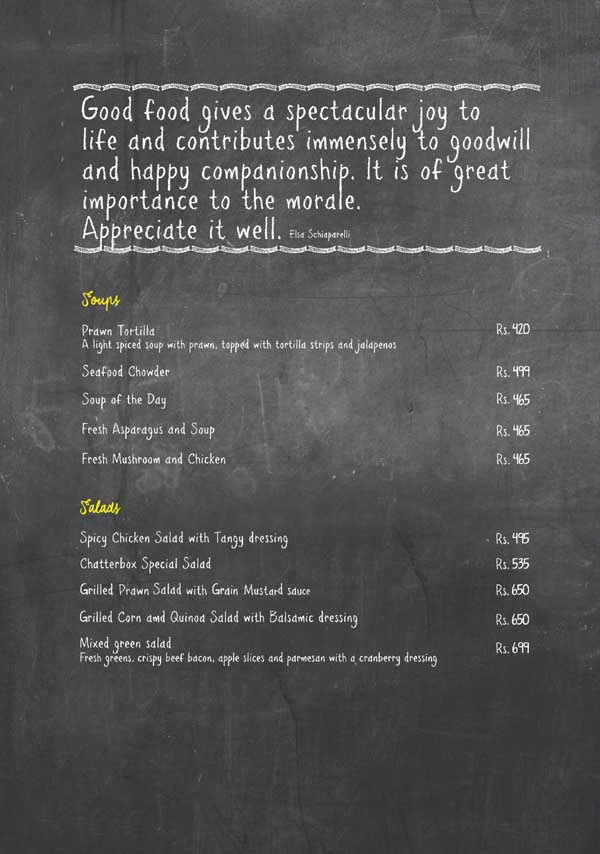 Good food gives a spectacular joy to life and contributes immensely to goodwill and happy companionship. It is of great importance to the morale. Appreciate it well. Elsa Schiaparelli

Soups

Prawn Tortilla Rs. 420
A light spiced soup with prawn, topped with tortilla strips and jalapenos

Seafood Chowder Rs. 499

Soup of the Day Rs. 465

Fresh Asparagus and Soup Rs. 465

Fresh Mushroom and Chicken Rs. 465

Salads

Spicy Chicken Salad with Tangy dressing Rs. 495

Chatterbox Special Salad Rs. 535

Grilled Prawn Salad with Grain Mustard sauce Rs. 650

Grilled Corn amd Quinoa Salad with Balsamic dressing Rs. 650

Mixed green salad Rs. 699
Fresh greens, crispy beef bacon, apple slices and parmesan with a cranberry dressing